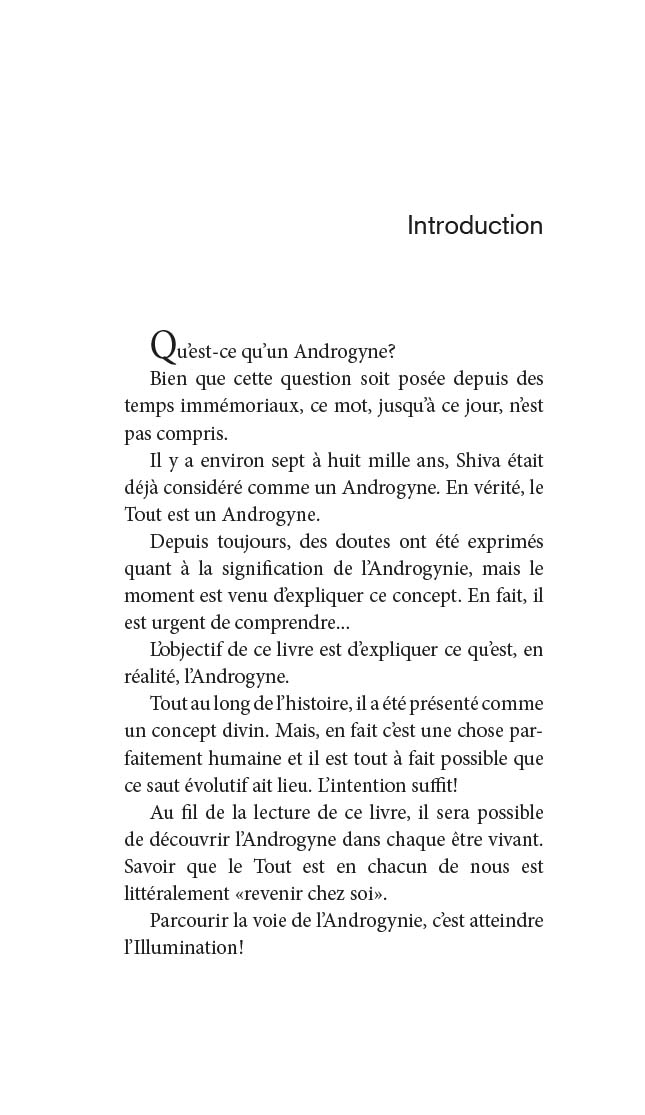 Introduction

Qu'est-ce qu'un Androgyne?

Bien que cette question soit posée depuis des temps immémoriaux, ce mot, jusqu'à ce jour, n'est pas compris.

Il y a environ sept à huit mille ans, Shiva était déjà considéré comme un Androgyne. En vérité, le Tout est un Androgyne.

Depuis toujours, des doutes ont été exprimés quant à la signification de l'Androgynie, mais le moment est venu d'expliquer ce concept. En fait, il est urgent de comprendre...

L'objectif de ce livre est d'expliquer ce qu'est, en réalité, l'Androgyne.

Tout au long de l'histoire, il a été présenté comme un concept divin. Mais, en fait c'est une chose parfaitement humaine et il est tout à fait possible que ce saut évolutif ait lieu. L'intention suffit!

Au fil de la lecture de ce livre, il sera possible de découvrir l'Androgyne dans chaque être vivant. Savoir que le Tout est en chacun de nous est littéralement «revenir chez soi».

Parcourir la voie de l'Androgynie, c'est atteindre l'Illumination!